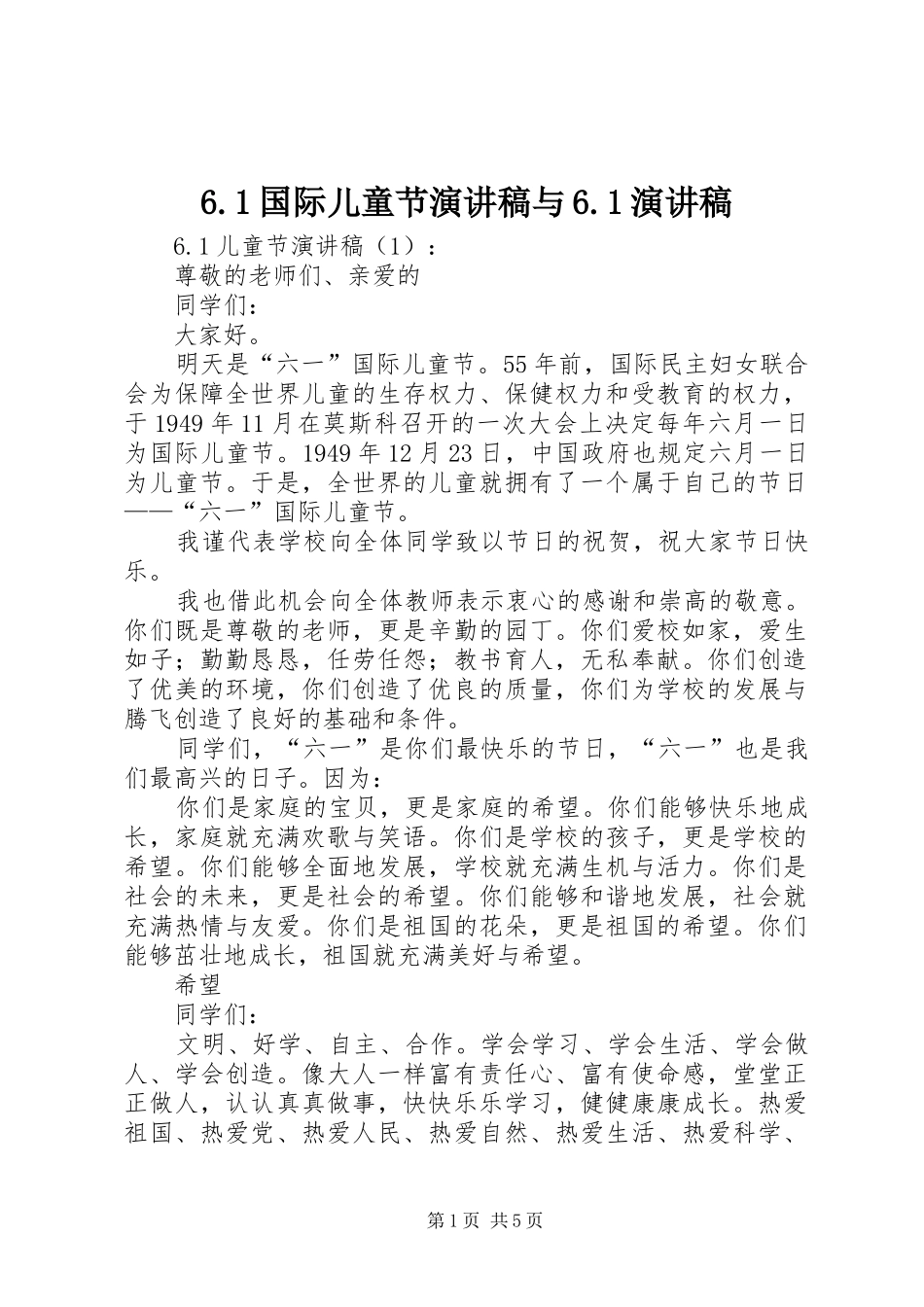 6.1国际儿童节演讲稿与6.1演讲稿

6.1儿童节演讲稿（1）：

尊敬的老师们、亲爱的

同学们：

大家好。

明天是“六一”国际儿童节。55年前，国际民主妇女联合会为保障全世界儿童的生存权力、保健权力和受教育的权力，于1949年11月在莫斯科召开的一次大会上决定每年六月一日为国际儿童节。1949年12月23日，中国政府也规定六月一日为儿童节。于是，全世界的儿童就拥有了一个属于自己的节日——“六一”国际儿童节。

我谨代表学校向全体同学致以节日的祝贺，祝大家节日快乐。

我也借此机会向全体教师表示衷心的感谢和崇高的敬意。你们既是尊敬的老师，更是辛勤的园丁。你们爱校如家，爱生如子；勤勤恳恳，任劳任怨；教书育人，无私奉献。你们创造了优美的环境，你们创造了优良的质量，你们为学校的发展与腾飞创造了良好的基础和条件。

同学们，“六一”是你们最快乐的节日，“六一”也是我们最高兴的日子。因为：

你们是家庭的宝贝，更是家庭的希望。你们能够快乐地成长，家庭就充满欢歌与笑语。你们是学校的孩子，更是学校的希望。你们能够全面地发展，学校就充满生机与活力。你们是社会的未来，更是社会的希望。你们能够和谐地发展，社会就充满热情与友爱。你们是祖国的花朵，更是祖国的希望。你们能够茁壮地成长，祖国就充满美好与希望。

希望

同学们：

文明、好学、自主、合作。学会学习、学会生活、学会做人、学会创造。像大人一样富有责任心、富有使命感，堂堂正正做人，认认真真做事，快快乐乐学习，健健康康成长。热爱祖国、热爱党、热爱人民、热爱自然、热爱生活、热爱科学、

第1页 共5页